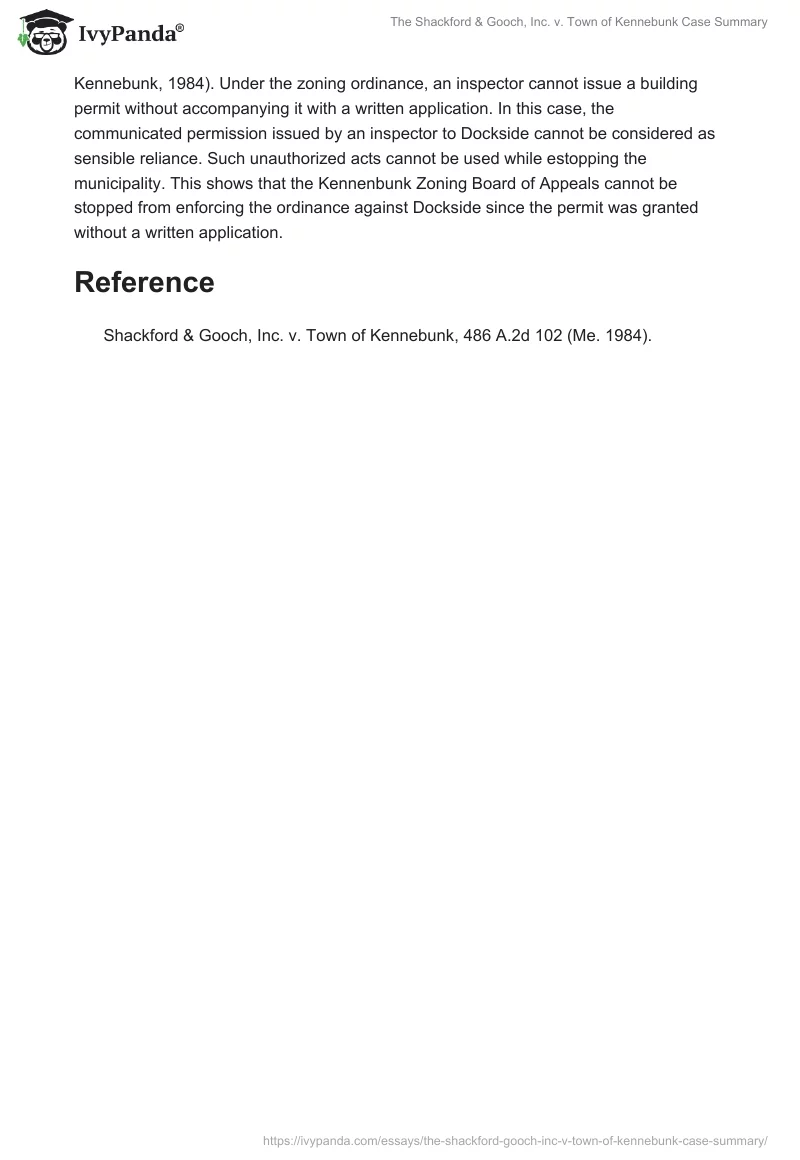 IvyPanda®

The Shackford & Gooch, Inc. v. Town of Kennebunk Case Summary

Kennebunk, 1984). Under the zoning ordinance, an inspector cannot issue a building permit without accompanying it with a written application. In this case, the communicated permission issued by an inspector to Dockside cannot be considered as sensible reliance. Such unauthorized acts cannot be used while estopping the municipality. This shows that the Kennenbunk Zoning Board of Appeals cannot be stopped from enforcing the ordinance against Dockside since the permit was granted without a written application.

Reference

Shackford & Gooch, Inc. v. Town of Kennebunk, 486 A.2d 102 (Me. 1984).

https://ivypanda.com/essays/the-shackford-gooch-inc-v-town-of-kennebunk-case-summary/